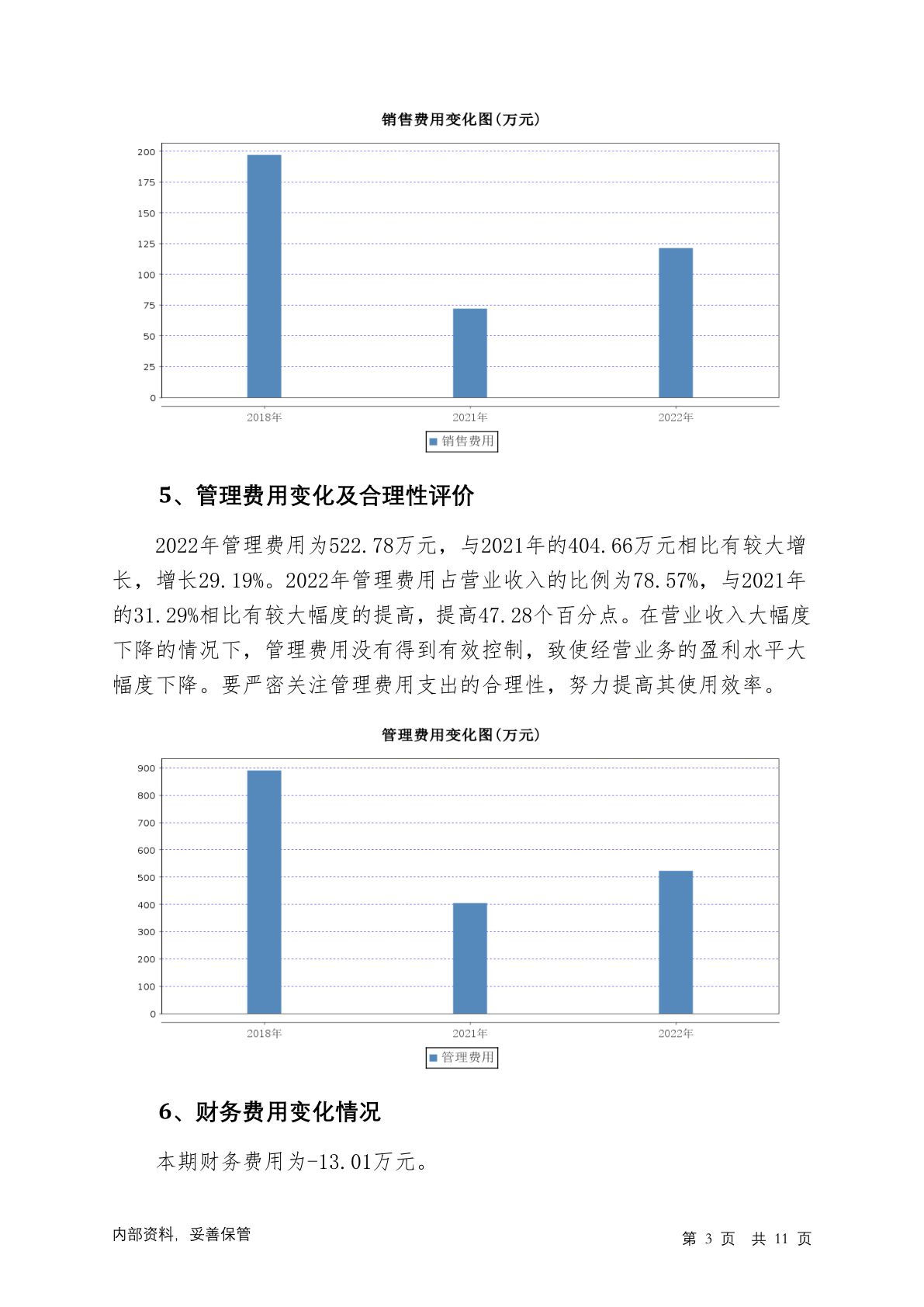 销售费用变化图(万元)

200
175
150
125
100
75
50
25
0

2018年 2021年 2022年

销售费用

5、管理费用变化及合理性评价

2022年管理费用为522.78万元，与2021年的404.66万元相比有较大增长，增长29.19%。2022年管理费用占营业收入的比例为78.57%，与2021年的31.29%相比有较大幅度的提高，提高47.28个百分点。在营业收入大幅度下降的情况下，管理费用没有得到有效控制，致使经营业务的盈利水平大幅度下降。要严密关注管理费用支出的合理性，努力提高其使用效率。

管理费用变化图(万元)

900
800
700
600
500
400
300
200
100
0

2018年 2021年 2022年

管理费用

6、财务费用变化情况

本期财务费用为-13.01万元。

内部资料，妥善保管

第 3 页 共 11 页